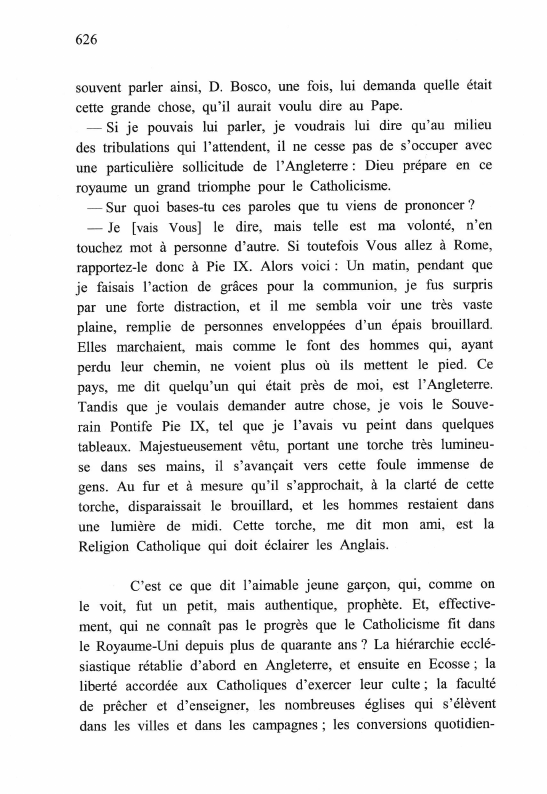 626

souvent parler ainsi, D. Bosco, une fois, lui demanda quelle était cette grande chose, qu'il aurait voulu dire au Pape.

— Si je pouvais lui parler, je voudrais lui dire qu'au milieu des tribulations qui l'attendent, il ne cesse pas de s'occuper avec une particulière sollicitude de l'Angleterre : Dieu prépare en ce royaume un grand triomphe pour le Catholicisme.

— Sur quoi bases-tu ces paroles que tu viens de prononcer ?

— Je [vais Vous] le dire, mais telle est ma volonté, n'en touchez mot à personne d'autre. Si toutefois Vous allez à Rome, rapportez-le donc à Pie IX. Alors voici : Un matin, pendant que je faisais l'action de grâces pour la communion, je fus surpris par une forte distraction, et il me sembla voir une très vaste plaine, remplie de personnes enveloppées d'un épais brouillard. Elles marchaient, mais comme le font des hommes qui, ayant perdu leur chemin, ne voient plus où ils mettent le pied. Ce pays, me dit quelqu'un qui était près de moi, est l'Angleterre. Tandis que je voulais demander autre chose, je vois le Souverain Pontife Pie IX, tel que je l'avais vu peint dans quelques tableaux. Majestueusement vêtu, portant une torche très lumineuse dans ses mains, il s'avançait vers cette foule immense de gens. Au fur et à mesure qu'il s'approchait, à la clarté de cette torche, disparaissait le brouillard, et les hommes restaient dans une lumière de midi. Cette torche, me dit mon ami, est la Religion Catholique qui doit éclairer les Anglais.

C'est ce que dit l'aimable jeune garçon, qui, comme on le voit, fut un petit, mais authentique, prophète. Et, effectivement, qui ne connaît pas le progrès que le Catholicisme fit dans le Royaume-Uni depuis plus de quarante ans ? La hiérarchie ecclésiastique rétablie d'abord en Angleterre, et ensuite en Ecosse ; la liberté accordée aux Catholiques d'exercer leur culte ; la faculté de prêcher et d'enseigner, les nombreuses églises qui s'élèvent dans les villes et dans les campagnes ; les conversions quotidien-